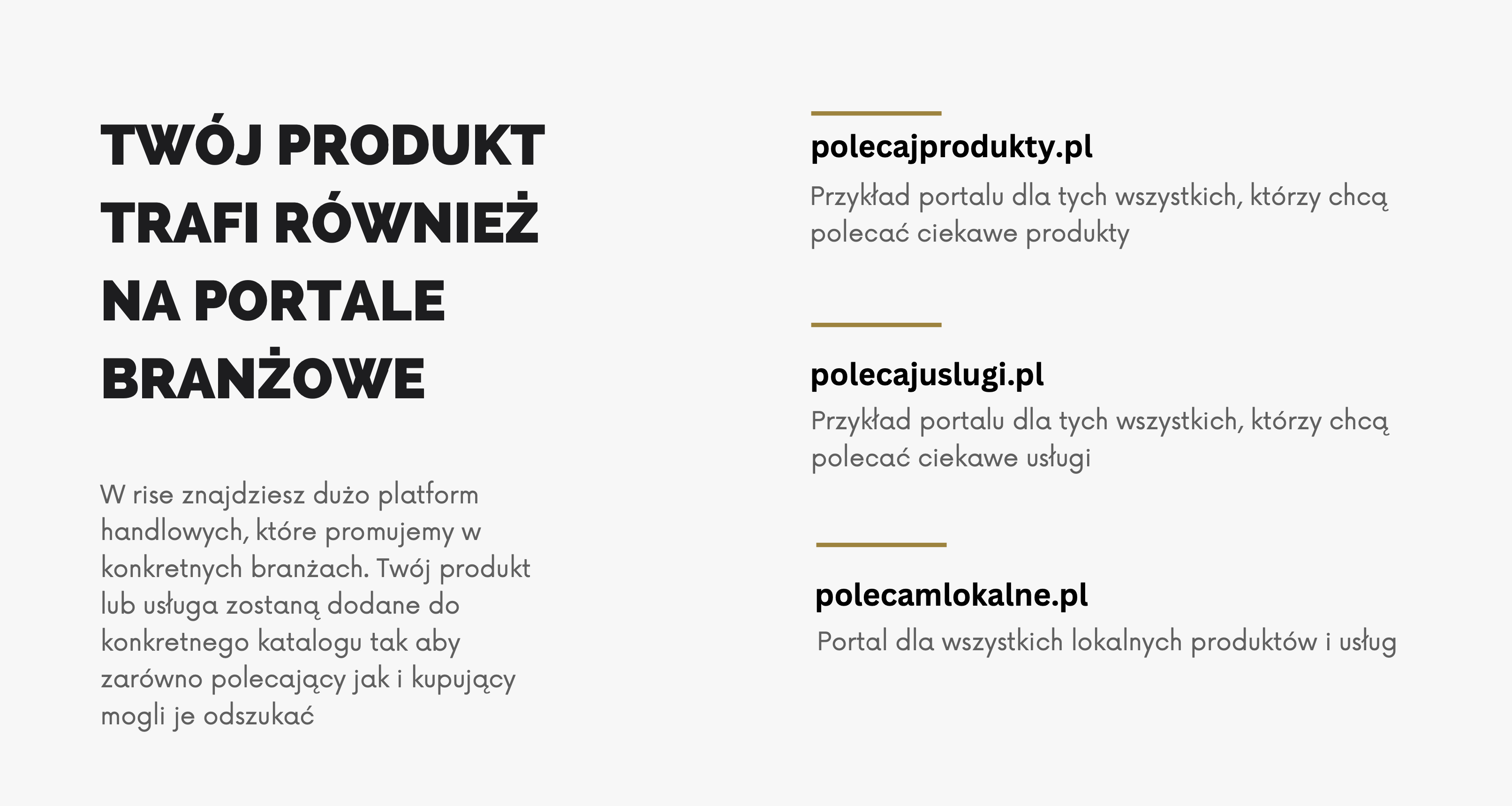 TWÓJ PRODUKT TRAFI RÓWNIEŻ NA PORTALE BRANŻOWE

W rise znajdziesz dużo platform handlowych, które promujemy w konkretnych branżach. Twój produkt lub usługa zostaną dodane do konkretnego katalogu tak aby zarówno polecający jak i kupujący mogli je odszukać

polecajprodukty.pl

Przykład portalu dla tych wszystkich, którzy chcą polecać ciekawe produkty

polecajuslugi.pl

Przykład portalu dla tych wszystkich, którzy chcą polecać ciekawe usługi

polecamlokalne.pl

Portal dla wszystkich lokalnych produktów i usług